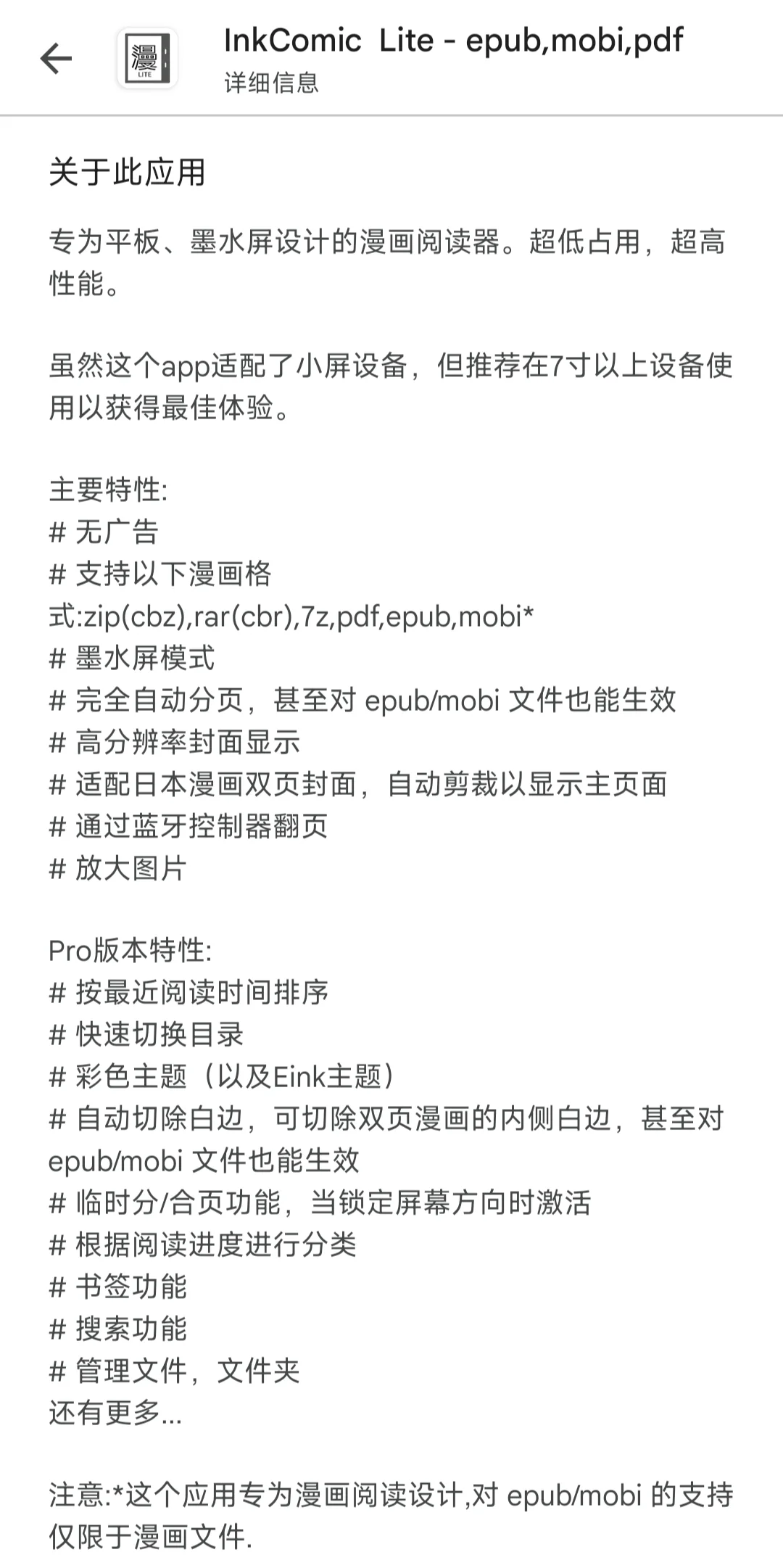 漫
LITE

InkComic Lite - epub,mobi,pdf
详细信息

关于此应用

专为平板、墨水屏设计的漫画阅读器。超低占用，超高性能。

虽然这个app适配了小屏设备，但推荐在7寸以上设备使用以获得最佳体验。

主要特性:
# 无广告
# 支持以下漫画格式:zip(cbz),rar(cbr),7z,pdf,epub,mobi*
# 墨水屏模式
# 完全自动分页，甚至对 epub/mobi 文件也能生效
# 高分辨率封面显示
# 适配日本漫画双页封面，自动剪裁以显示主页面
# 通过蓝牙控制器翻页
# 放大图片

Pro版本特性:
# 按最近阅读时间排序
# 快速切换目录
# 彩色主题（以及Eink主题）
# 自动切除白边，可切除双页漫画的内侧白边，甚至对 epub/mobi 文件也能生效
# 临时分/合页功能，当锁定屏幕方向时激活
# 根据阅读进度进行分类
# 书签功能
# 搜索功能
# 管理文件，文件夹
还有更多...

注意:*这个应用专为漫画阅读设计,对 epub/mobi 的支持仅限于漫画文件.